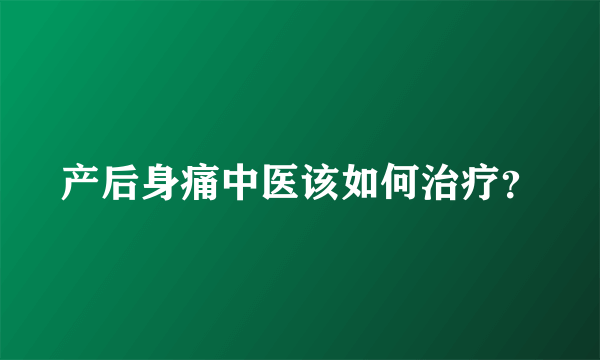 产后身痛中医该如何治疗?